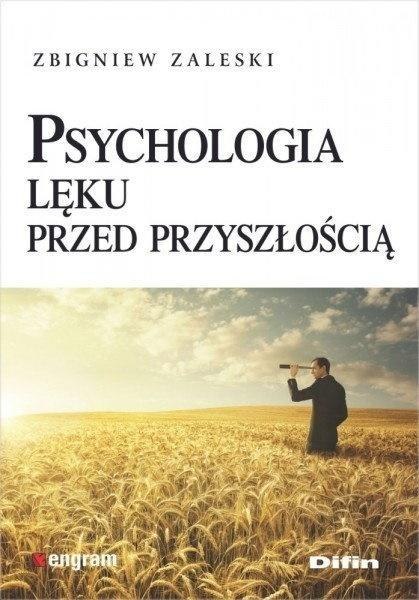 ZBIGNIEW ZALESKI

PSYCHOLOGIA
LĘKU
PRZED PRZYSZŁOŚCIĄ

engram

Difin